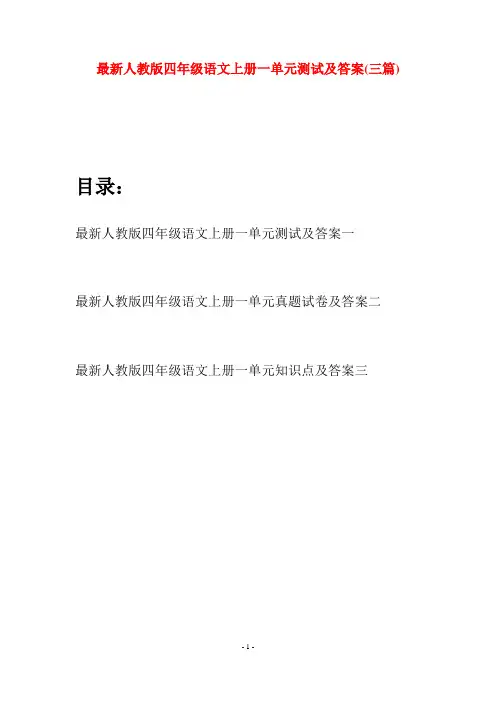 最新人教版四年级语文上册一单元测试及答案(三篇)

目录：

最新人教版四年级语文上册一单元测试及答案一

最新人教版四年级语文上册一单元真题试卷及答案二

最新人教版四年级语文上册一单元知识点及答案三

- 1 -